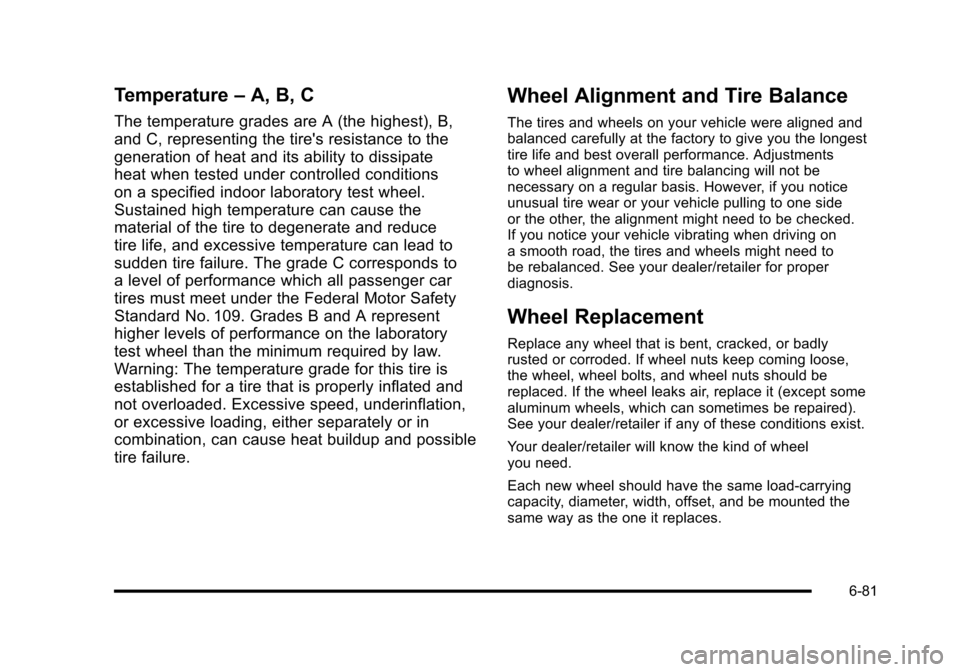 Temperature – A, B, C

The temperature grades are A (the highest), B, and C, representing the tire's resistance to the generation of heat and its ability to dissipate heat when tested under controlled conditions on a specified indoor laboratory test wheel. Sustained high temperature can cause the material of the tire to degenerate and reduce tire life, and excessive temperature can lead to sudden tire failure. The grade C corresponds to a level of performance which all passenger car tires must meet under the Federal Motor Safety Standard No. 109. Grades B and A represent higher levels of performance on the laboratory test wheel than the minimum required by law. Warning: The temperature grade for this tire is established for a tire that is properly inflated and not overloaded. Excessive speed, underinflation, or excessive loading, either separately or in combination, can cause heat buildup and possible tire failure.

Wheel Alignment and Tire Balance

The tires and wheels on your vehicle were aligned and balanced carefully at the factory to give you the longest tire life and best overall performance. Adjustments to wheel alignment and tire balancing will not be necessary on a regular basis. However, if you notice unusual tire wear or your vehicle pulling to one side or the other, the alignment might need to be checked. If you notice your vehicle vibrating when driving on a smooth road, the tires and wheels might need to be rebalanced. See your dealer/retailer for proper diagnosis.

Wheel Replacement

Replace any wheel that is bent, cracked, or badly rusted or corroded. If wheel nuts keep coming loose, the wheel, wheel bolts, and wheel nuts should be replaced. If the wheel leaks air, replace it (except some aluminum wheels, which can sometimes be repaired). See your dealer/retailer if any of these conditions exist.

Your dealer/retailer will know the kind of wheel you need.

Each new wheel should have the same load-carrying capacity, diameter, width, offset, and be mounted the same way as the one it replaces.

6-81

carmanualsonline.info